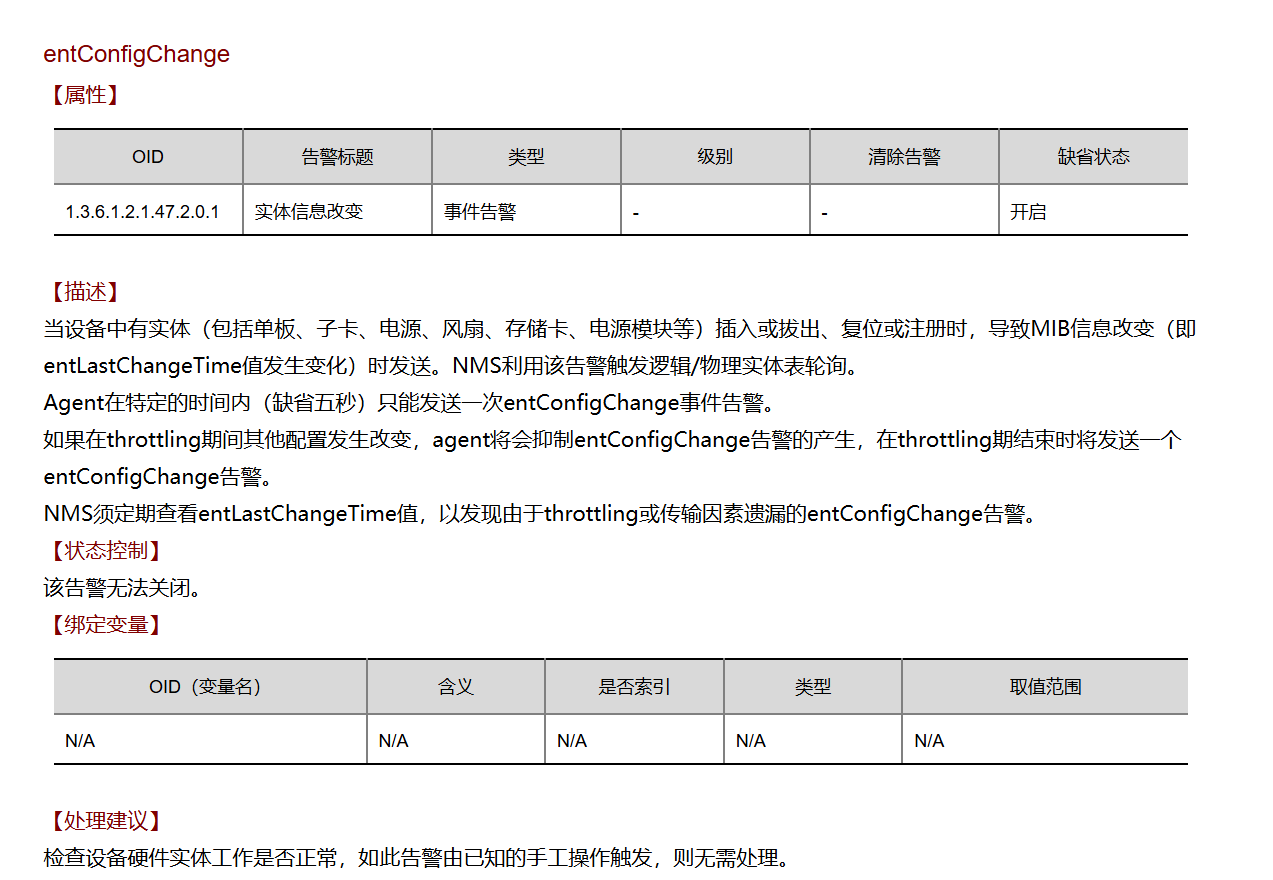 entConfigChange

【属性】

| OID | 告警标题 | 类型 | 级别 | 清除告警 | 缺省状态 |
|---|---|---|---|---|---|
| 1.3.6.1.2.1.47.2.0.1 | 实体信息改变 | 事件告警 | - | - | 开启 |

【描述】

当设备中有实体（包括单板、子卡、电源、风扇、存储卡、电源模块等）插入或拔出、复位或注册时，导致MIB信息改变（即entLastChangeTime值发生变化）时发送。NMS利用该告警触发逻辑/物理实体表轮询。

Agent在特定的时间内（缺省五秒）只能发送一次entConfigChange事件告警。

如果在throttling期间其他配置发生改变，agent将会抑制entConfigChange告警的产生，在throttling期结束时将发送一个entConfigChange告警。

NMS须定期查看entLastChangeTime值，以发现由于throttling或传输因素遗漏的entConfigChange告警。

【状态控制】

该告警无法关闭。

【绑定变量】

| OID（变量名） | 含义 | 是否索引 | 类型 | 取值范围 |
|---|---|---|---|---|
| N/A | N/A | N/A | N/A | N/A |

【处理建议】

检查设备硬件实体工作是否正常，如此告警由已知的手工操作触发，则无需处理。